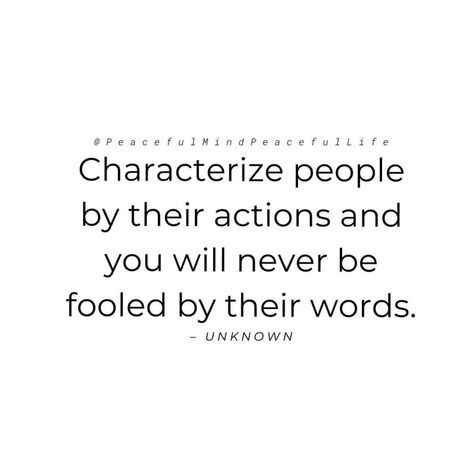 @PeacefulMindPeacefulLife

Characterize people by their actions and you will never be fooled by their words.

– UNKNOWN